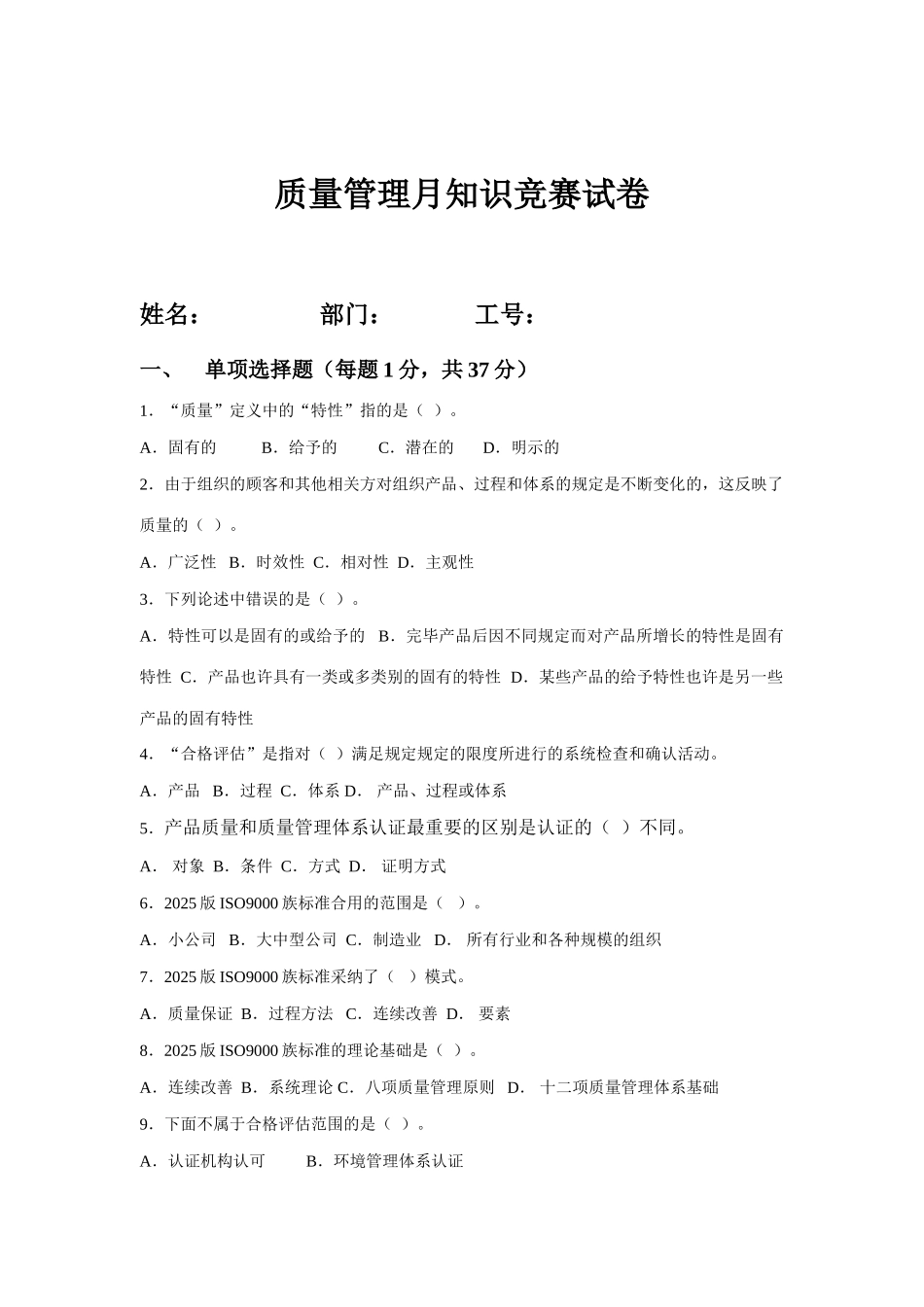 质量管理月知识竞赛试卷

姓名：　　　　部门：　　　　工号：

一、　单项选择题（每题 1 分，共 37 分）

1．“质量”定义中的“特性”指的是（ ）。

A．固有的　　B．给予的　　C．潜在的　　D．明示的

2．由于组织的顾客和其他相关方对组织产品、过程和体系的规定是不断变化的，这反映了质量的（ ）。

A．广泛性　B．时效性　C．相对性　D．主观性

3．下列论述中错误的是（ ）。

A．特性可以是固有的或给予的　B．完毕产品后因不同规定而对产品所增长的特性是固有特性　C．产品也许具有一类或多类别的固有的特性　D．某些产品的给予特性也许是另一些产品的固有特性

4．“合格评估”是指对（ ）满足规定规定的限度所进行的系统检查和确认活动。

A．产品　B．过程　C．体系 D．　产品、过程或体系

5．产品质量和质量管理体系认证最重要的区别是认证的（ ）不同。

A．　对象　B．条件　C．方式　D．　证明方式

6．2025 版 ISO9000 族标准合用的范围是（ ）。

A．小公司　B．大中型公司　C．制造业　D．　所有行业和各种规模的组织

7．2025 版 ISO9000 族标准采纳了（ ）模式。

A．质量保证　B．过程方法　C．连续改善　D．　要素

8．2025 版 ISO9000 族标准的理论基础是（ ）。

A．连续改善　B．系统理论 C．八项质量管理原则　D．　十二项质量管理体系基础

9．下面不属于合格评估范围的是（ ）。

A．认证机构认可　　B．环境管理体系认证